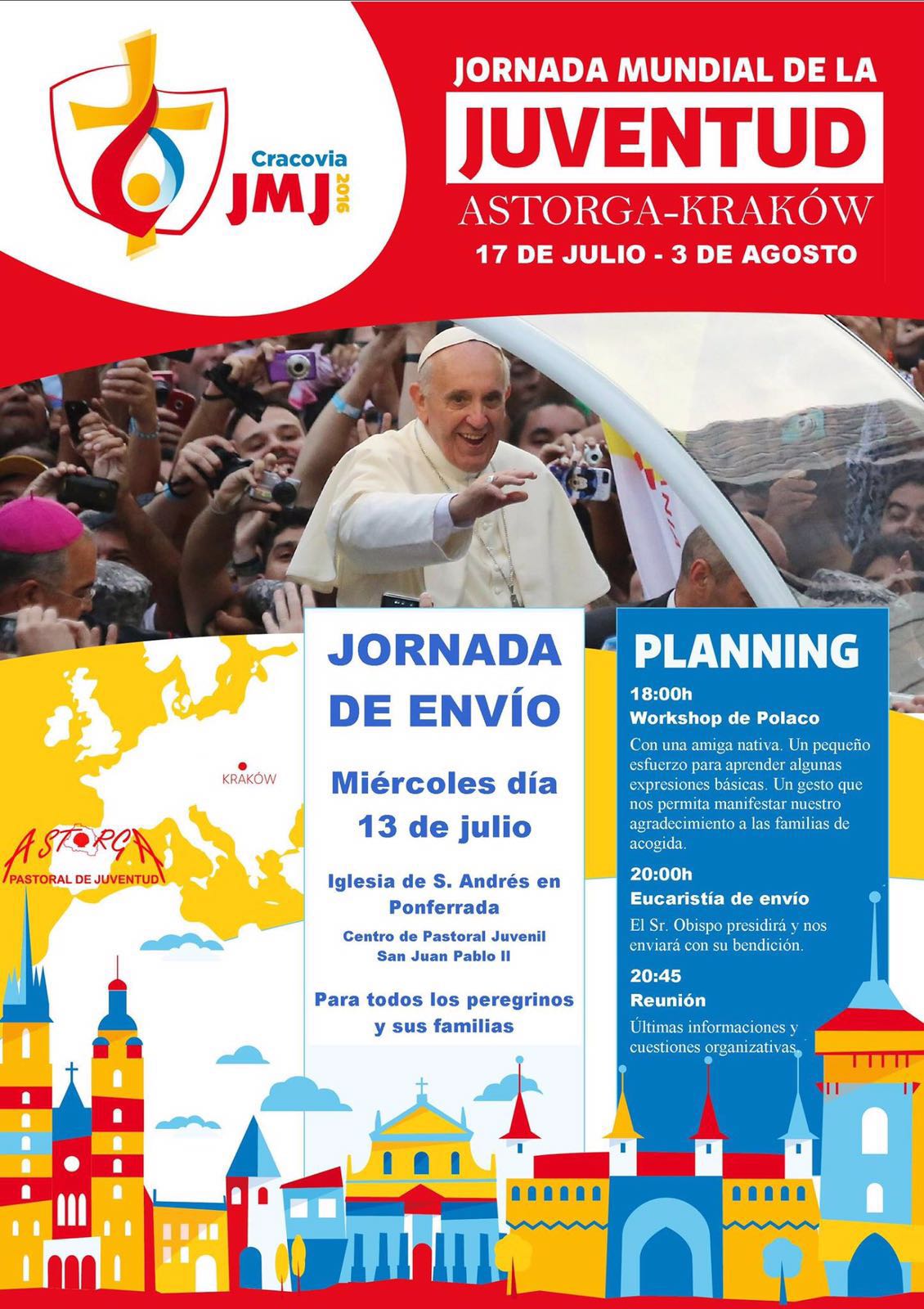 Cracovia
JMJ
2016

JORNADA MUNDIAL DE LA
JUVENTUD
ASTORGA-KRAKÓW
17 DE JULIO - 3 DE AGOSTO

KRAKÓW

ASTORGA
PASTORAL DE JUVENTUD

JORNADA DE ENVÍO

Miércoles día 13 de julio

Iglesia de S. Andrés en Ponferrada

Centro de Pastoral Juvenil San Juan Pablo II

Para todos los peregrinos y sus familias

PLANNING

18:00h
Workshop de Polaco
Con una amiga nativa. Un pequeño esfuerzo para aprender algunas expresiones básicas. Un gesto que nos permita manifestar nuestro agradecimiento a las familias de acogida.

20:00h
Eucaristía de envío
El Sr. Obispo presidirá y nos enviará con su bendición.

20:45
Reunión
Últimas informaciones y cuestiones organizativas.